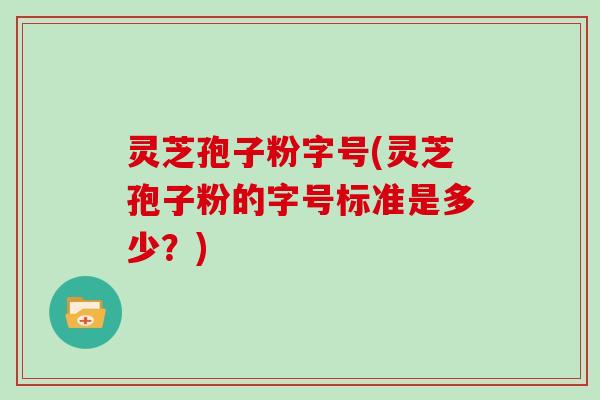 灵芝孢子粉字号(灵芝孢子粉的字号标准是多少？)